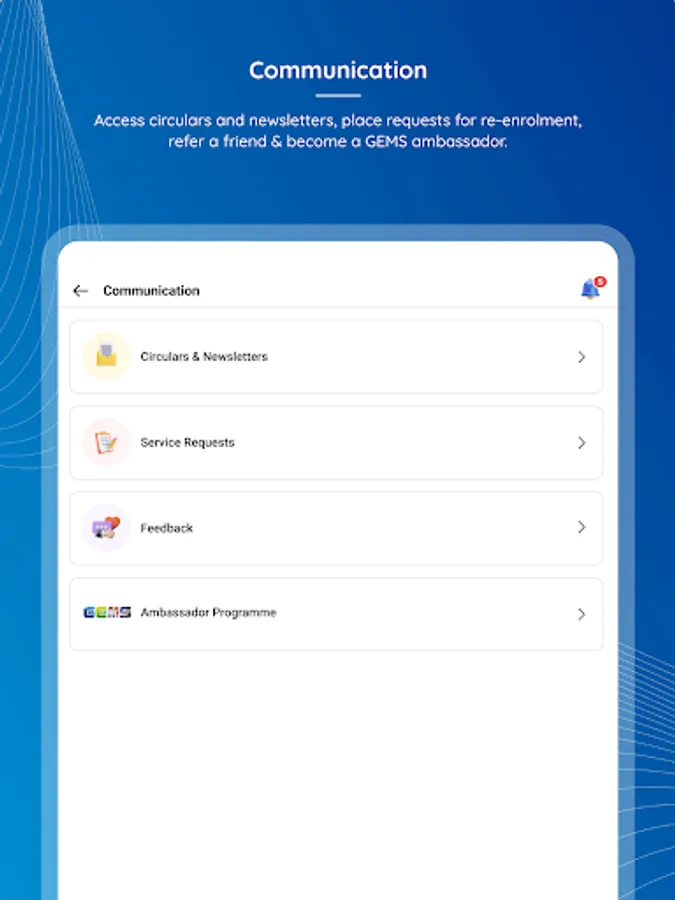 Communication

Access circulars and newsletters, place requests for re-enrolment, refer a friend & become a GEMS ambassador.

Communication

5

Circulars & Newsletters

Service Requests

Feedback

GEMS Ambassador Programme